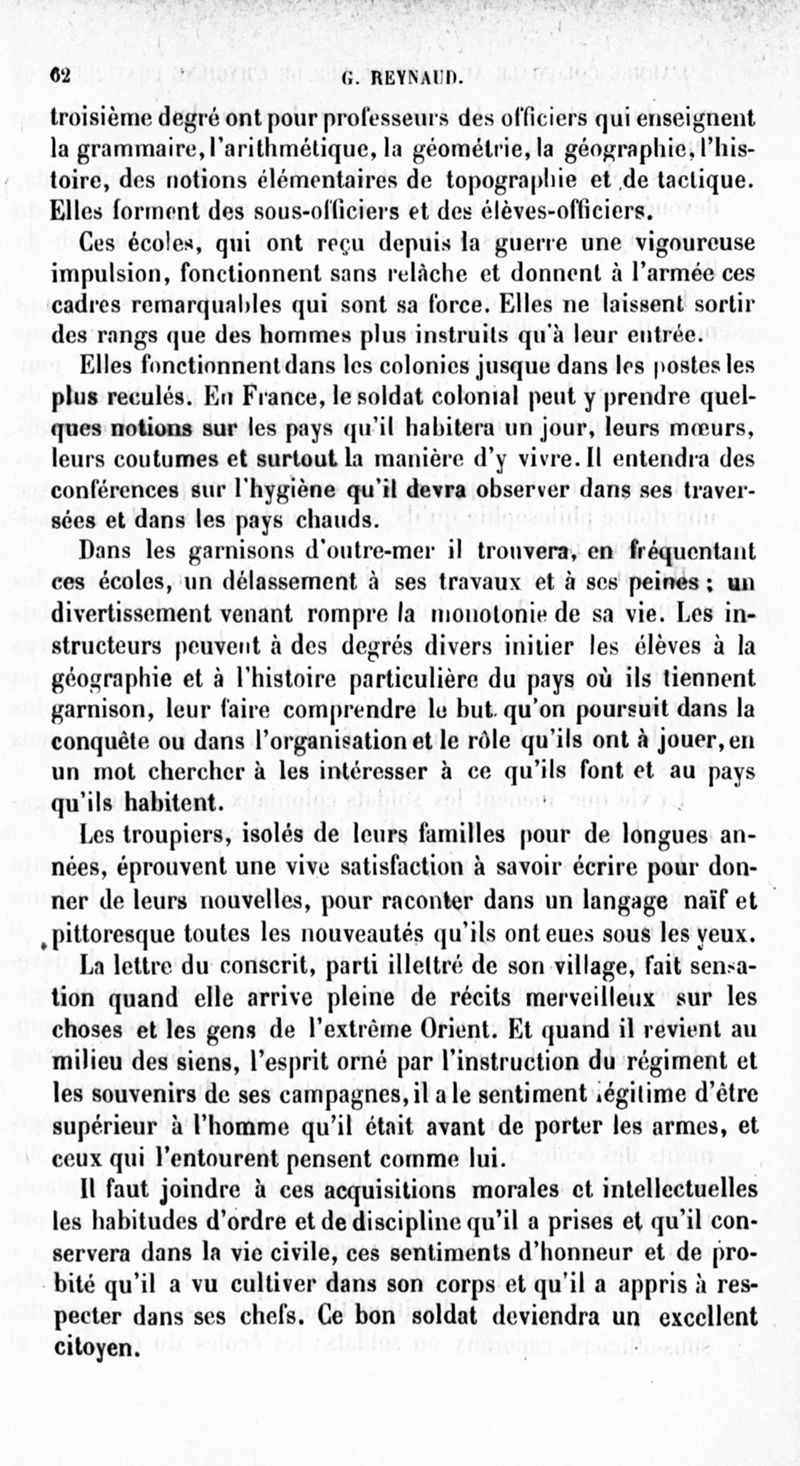 62 G. REYNAUD.

troisième degré ont pour professeurs des officiers qui enseignent la grammaire, l'arithmétique, la géométrie, la géographie, l'histoire, des notions élémentaires de topographie et de tactique. Elles forment des sous-officiers et des élèves-officiers.

Ces écoles, qui ont reçu depuis la guerre une vigoureuse impulsion, fonctionnent sans relâche et donnent à l'armée ces cadres remarquables qui sont sa force. Elles ne laissent sortir des rangs que des hommes plus instruits qu'à leur entrée.

Elles fonctionnent dans les colonies jusque dans les postes les plus reculés. En France, le soldat colonial peut y prendre quelques notions sur les pays qu'il habitera un jour, leurs mœurs, leurs coutumes et surtout la manière d'y vivre. Il entendra des conférences sur l'hygiène qu'il devra observer dans ses traversées et dans les pays chauds.

Dans les garnisons d'outre-mer il trouvera, en fréquentant ces écoles, un délassement à ses travaux et à ses peines ; un divertissement venant rompre la monotonie de sa vie. Les instructeurs peuvent à des degrés divers initier les élèves à la géographie et à l'histoire particulière du pays où ils tiennent garnison, leur faire comprendre le but qu'on poursuit dans la conquête ou dans l'organisation et le rôle qu'ils ont à jouer, en un mot chercher à les intéresser à ce qu'ils font et au pays qu'ils habitent.

Les troupiers, isolés de leurs familles pour de longues années, éprouvent une vive satisfaction à savoir écrire pour donner de leurs nouvelles, pour raconter dans un langage naïf et pittoresque toutes les nouveautés qu'ils ont eues sous les yeux. La lettre du conscrit, parti illettré de son village, fait sensation quand elle arrive pleine de récits merveilleux sur les choses et les gens de l'extrême Orient. Et quand il revient au milieu des siens, l'esprit orné par l'instruction du régiment et les souvenirs de ses campagnes, il a le sentiment légitime d'être supérieur à l'homme qu'il était avant de porter les armes, et ceux qui l'entourent pensent comme lui.

Il faut joindre à ces acquisitions morales et intellectuelles les habitudes d'ordre et de discipline qu'il a prises et qu'il conservera dans la vie civile, ces sentiments d'honneur et de probité qu'il a vu cultiver dans son corps et qu'il a appris à respecter dans ses chefs. Ce bon soldat deviendra un excellent citoyen.